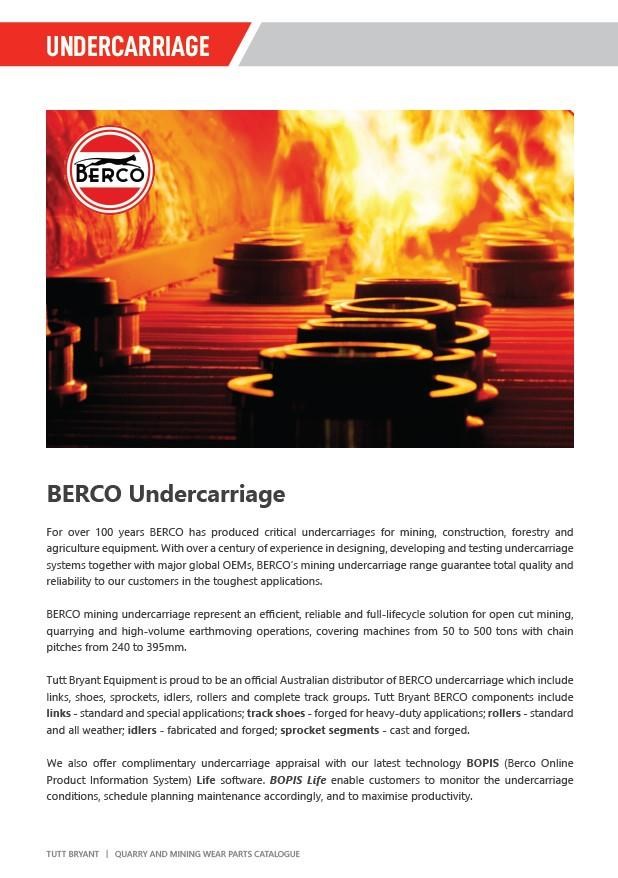 UNDERCARRIAGE

BERCO

BERCO Undercarriage

For over 100 years BERCO has produced critical undercarriages for mining, construction, forestry and agriculture equipment. With over a century of experience in designing, developing and testing undercarriage systems together with major global OEMs, BERCO's mining undercarriage range guarantee total quality and reliability to our customers in the toughest applications.

BERCO mining undercarriage represent an efficient, reliable and full-lifecycle solution for open cut mining, quarrying and high-volume earthmoving operations, covering machines from 50 to 500 tons with chain pitches from 240 to 395mm.

Tutt Bryant Equipment is proud to be an official Australian distributor of BERCO undercarriage which include links, shoes, sprockets, idlers, rollers and complete track groups. Tutt Bryant BERCO components include links - standard and special applications; track shoes - forged for heavy-duty applications; rollers - standard and all weather; idlers - fabricated and forged; sprocket segments - cast and forged.

We also offer complimentary undercarriage appraisal with our latest technology BOPIS (Berco Online Product Information System) Life software. BOPIS Life enable customers to monitor the undercarriage conditions, schedule planning maintenance accordingly, and to maximise productivity.

TUTT BRYANT | QUARRY AND MINING WEAR PARTS CATALOGUE